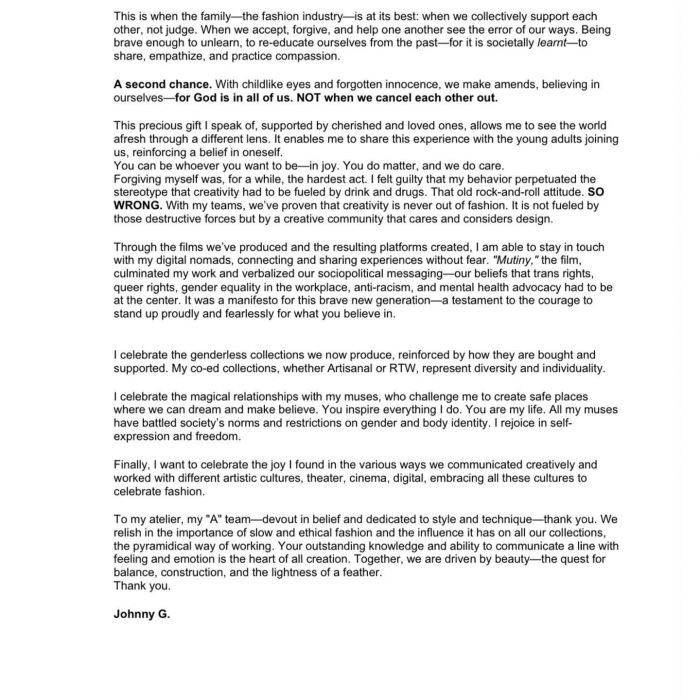 This is when the family—the fashion industry—is at its best: when we collectively support each other, not judge. When we accept, forgive, and help one another see the error of our ways. Being brave enough to unlearn, to re-educate ourselves from the past—for it is societally learnt—to share, empathize, and practice compassion.

A second chance. With childlike eyes and forgotten innocence, we make amends, believing in ourselves—for God is in all of us. NOT when we cancel each other out.

This precious gift I speak of, supported by cherished and loved ones, allows me to see the world afresh through a different lens. It enables me to share this experience with the young adults joining us, reinforcing a belief in oneself.
You can be whoever you want to be—in joy. You do matter, and we do care.
Forgiving myself was, for a while, the hardest act. I felt guilty that my behavior perpetuated the stereotype that creativity had to be fueled by drink and drugs. That old rock-and-roll attitude. SO WRONG. With my teams, we've proven that creativity is never out of fashion. It is not fueled by those destructive forces but by a creative community that cares and considers design.

Through the films we've produced and the resulting platforms created, I am able to stay in touch with my digital nomads, connecting and sharing experiences without fear. "Mutiny," the film, culminated my work and verbalized our sociopolitical messaging—our beliefs that trans rights, queer rights, gender equality in the workplace, anti-racism, and mental health advocacy had to be at the center. It was a manifesto for this brave new generation—a testament to the courage to stand up proudly and fearlessly for what you believe in.

I celebrate the genderless collections we now produce, reinforced by how they are bought and supported. My co-ed collections, whether Artisanal or RTW, represent diversity and individuality.

I celebrate the magical relationships with my muses, who challenge me to create safe places where we can dream and make believe. You inspire everything I do. You are my life. All my muses have battled society's norms and restrictions on gender and body identity. I rejoice in self-expression and freedom.

Finally, I want to celebrate the joy I found in the various ways we communicated creatively and worked with different artistic cultures, theater, cinema, digital, embracing all these cultures to celebrate fashion.

To my atelier, my "A" team—devout in belief and dedicated to style and technique—thank you. We relish in the importance of slow and ethical fashion and the influence it has on all our collections, the pyramidical way of working. Your outstanding knowledge and ability to communicate a line with feeling and emotion is the heart of all creation. Together, we are driven by beauty—the quest for balance, construction, and the lightness of a feather.
Thank you.

Johnny G.